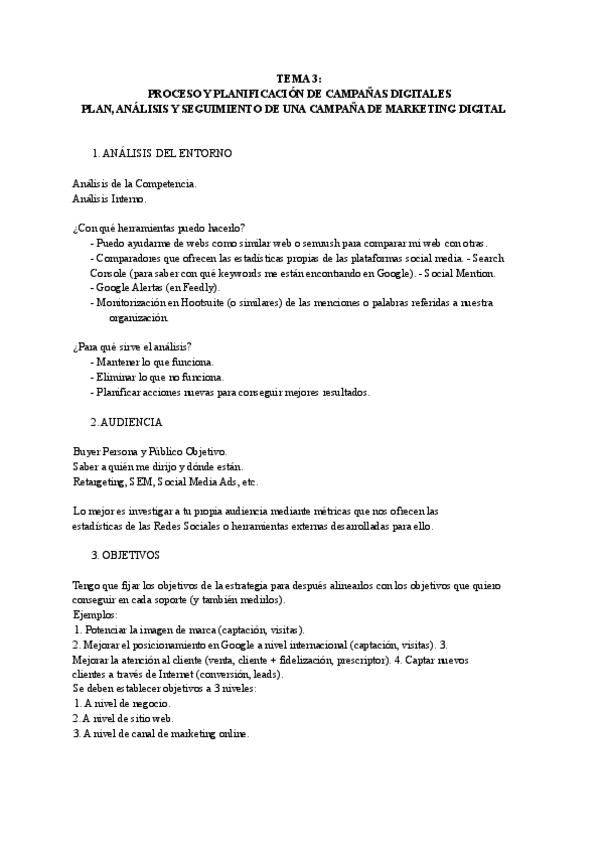 TEMA 3:
PROCESO Y PLANIFICACIÓN DE CAMPAÑAS DIGITALES
PLAN, ANÁLISIS Y SEGUIMIENTO DE UNA CAMPAÑA DE MARKETING DIGITAL

1. ANÁLISIS DEL ENTORNO

Análisis de la Competencia.
Análisis Interno.

¿Con qué herramientas puedo hacerlo?
- Puedo ayudarme de webs como similar web o semrush para comparar mi web con otras.
- Comparadores que ofrecen las estadísticas propias de las plataformas social media. - Search Console (para saber con qué keywords me están encontrando en Google). - Social Mention.
- Google Alertas (en Feedly).
- Monitorización en Hootsuite (o similares) de las menciones o palabras referidas a nuestra organización.

¿Para qué sirve el análisis?
- Mantener lo que funciona.
- Eliminar lo que no funciona.
- Planificar acciones nuevas para conseguir mejores resultados.

2. AUDIENCIA

Buyer Persona y Público Objetivo.
Saber a quién me dirijo y dónde están.
Retargeting, SEM, Social Media Ads, etc.

Lo mejor es investigar a tu propia audiencia mediante métricas que nos ofrecen las estadísticas de las Redes Sociales o herramientas externas desarrolladas para ello.

3. OBJETIVOS

Tengo que fijar los objetivos de la estrategia para después alinearlos con los objetivos que quiero conseguir en cada soporte (y también medirlos).
Ejemplos:
1. Potenciar la imagen de marca (captación, visitas).
2. Mejorar el posicionamiento en Google a nivel internacional (captación, visitas). 3. Mejorar la atención al cliente (venta, cliente + fidelización, prescriptor). 4. Captar nuevos clientes a través de Internet (conversión, leads).
Se deben establecer objetivos a 3 niveles:
1. A nivel de negocio.
2. A nivel de sitio web.
3. A nivel de canal de marketing online.